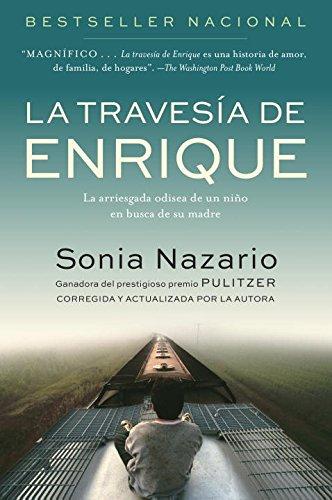 BESTSELLER NACIONAL

"MAGNÍFICO . . . La travesía de Enrique es una historia de amor, de familia, de hogares". —The Washington Post Book World

LA TRAVESÍA DE ENRIQUE

La arriesgada odisea de un niño en busca de su madre

Sonia Nazario

Ganadora del prestigioso premio PULITZER

CORREGIDA Y ACTUALIZADA POR LA AUTORA